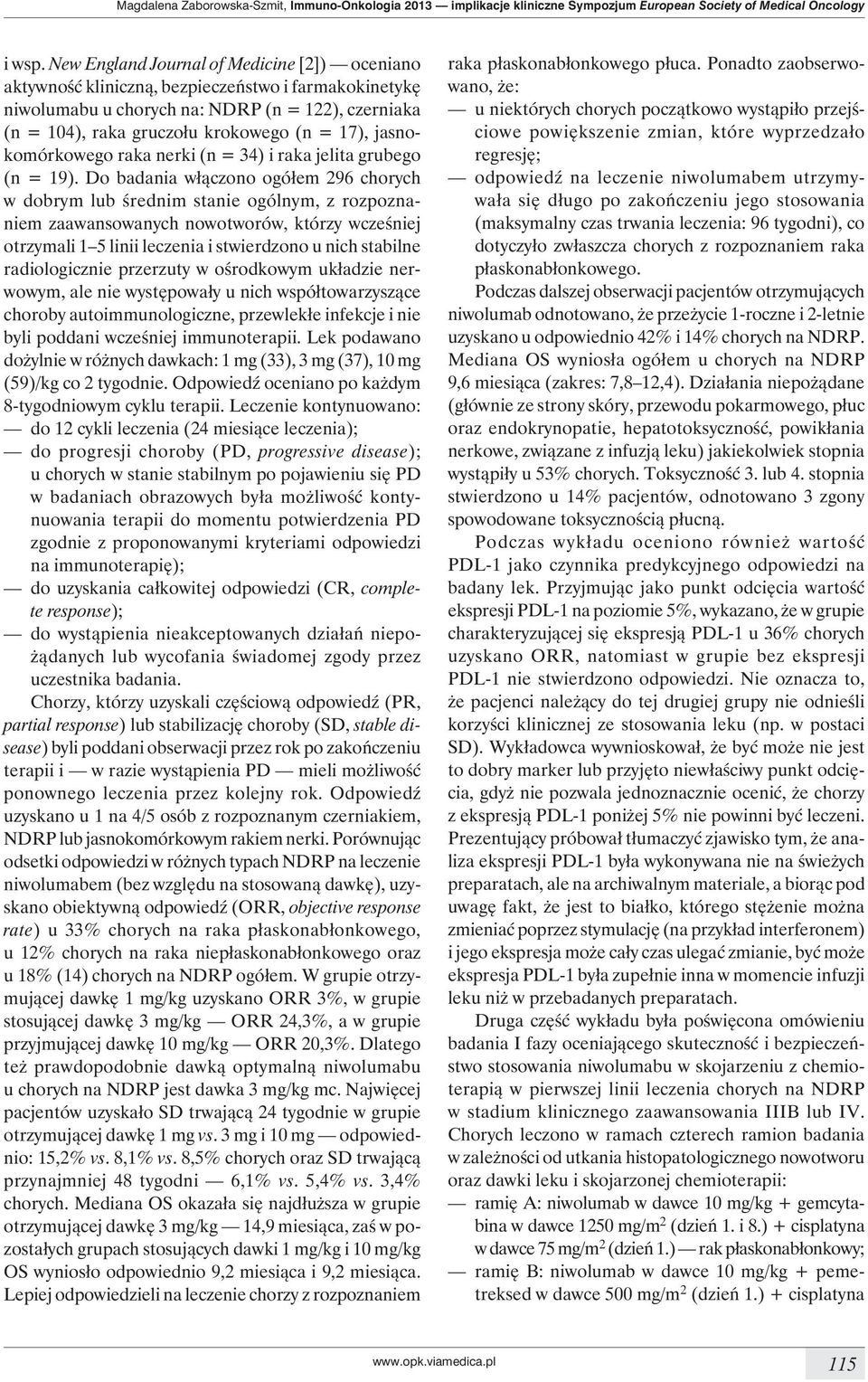 Magdalena Zaborowska-Szmit, Immuno-Onkologia 2013 — implikacje kliniczne Sympozjum European Society of Medical Oncology

i wsp. New England Journal of Medicine [2]) — oceniano aktywność kliniczną, bezpieczeństwo i farmakokinetykę niwolumabu u chorych na: NDRP (n = 122), czerniaka (n = 104), raka gruczołu krokowego (n = 17), jasnokomórkowego raka nerki (n = 34) i raka jelita grubego (n = 19). Do badania włączono ogółem 296 chorych w dobrym lub średnim stanie ogólnym, z rozpoznaniem zaawansowanych nowotworów, którzy wcześniej otrzymali 1–5 linii leczenia i stwierdzono u nich stabilne radiologicznie przerzuty w ośrodkowym układzie nerwowym, ale nie występowały u nich współtowarzyszące choroby autoimmunologiczne, przewlekłe infekcje i nie byli poddani wcześniej immunoterapii. Lek podawano dożylnie w różnych dawkach: 1 mg (33), 3 mg (37), 10 mg (59)/kg co 2 tygodnie. Odpowiedź oceniano po każdym 8-tygodniowym cyklu terapii. Leczenie kontynuowano:
— do 12 cykli leczenia (24 miesiące leczenia);
— do progresji choroby (PD, progressive disease); u chorych w stanie stabilnym po pojawieniu się PD w badaniach obrazowych była możliwość kontynuowania terapii do momentu potwierdzenia PD zgodnie z proponowanymi kryteriami odpowiedzi na immunoterapię);
— do uzyskania całkowitej odpowiedzi (CR, complete response);
— do wystąpienia nieakceptowanych działań niepożądanych lub wycofania świadomej zgody przez uczestnika badania.

Chorzy, którzy uzyskali częściową odpowiedź (PR, partial response) lub stabilizację choroby (SD, stable disease) byli poddani obserwacji przez rok po zakończeniu terapii i — w razie wystąpienia PD — mieli możliwość ponownego leczenia przez kolejny rok. Odpowiedź uzyskano u 1 na 4/5 osób z rozpoznanym czerniakiem, NDRP lub jasnokomórkowym rakiem nerki. Porównując odsetki odpowiedzi w różnych typach NDRP na leczenie niwolumabem (bez względu na stosowaną dawkę), uzyskano obiektywną odpowiedź (ORR, objective response rate) u 33% chorych na raka płaskonabłonkowego, u 12% chorych na raka niepłaskonabłonkowego oraz u 18% (14) chorych na NDRP ogółem. W grupie otrzymującej dawkę 1 mg/kg uzyskano ORR 3%, w grupie stosującej dawkę 3 mg/kg — ORR 24,3%, a w grupie przyjmującej dawkę 10 mg/kg — ORR 20,3%. Dlatego też prawdopodobnie dawką optymalną niwolumabu u chorych na NDRP jest dawka 3 mg/kg mc. Najwięcej pacjentów uzyskało SD trwającą 24 tygodnie w grupie otrzymującej dawkę 1 mg vs. 3 mg i 10 mg — odpowiednio: 15,2% vs. 8,1% vs. 8,5% chorych oraz SD trwającą przynajmniej 48 tygodni — 6,1% vs. 5,4% vs. 3,4% chorych. Mediana OS okazała się najdłuższa w grupie otrzymującej dawkę 3 mg/kg — 14,9 miesiąca, zaś w pozostałych grupach stosujących dawki 1 mg/kg i 10 mg/kg OS wyniosło odpowiednio 9,2 miesiąca i 9,2 miesiąca. Lepiej odpowiedzieli na leczenie chorzy z rozpoznaniem raka płaskonabłonkowego płuca. Ponadto zaobserwowano, że:
— u niektórych chorych początkowo wystąpiło przejściowe powiększenie zmian, które wyprzedzało regresję;
— odpowiedź na leczenie niwolumabem utrzymywała się długo po zakończeniu jego stosowania (maksymalny czas trwania leczenia: 96 tygodni), co dotyczyło zwłaszcza chorych z rozpoznaniem raka płaskonabłonkowego.

Podczas dalszej obserwacji pacjentów otrzymujących niwolumab odnotowano, że przeżycie 1-roczne i 2-letnie uzyskano u odpowiednio 42% i 14% chorych na NDRP. Mediana OS wyniosła ogółem u chorych na NDRP 9,6 miesiąca (zakres: 7,8–12,4). Działania niepożądane (głównie ze strony skóry, przewodu pokarmowego, płuc oraz endokrynopatie, hepatotoksyczność, powikłania nerkowe, związane z infuzją leku) jakiekolwiek stopnia wystąpiły u 53% chorych. Toksyczność 3. lub 4. stopnia stwierdzono u 14% pacjentów, odnotowano 3 zgony spowodowane toksycznością płucną.

Podczas wykładu oceniono również wartość PDL-1 jako czynnika predykcyjnego odpowiedzi na badany lek. Przyjmując jako punkt odcięcia wartość ekspresji PDL-1 na poziomie 5%, wykazano, że w grupie charakteryzującej się ekspresją PDL-1 u 36% chorych uzyskano ORR, natomiast w grupie bez ekspresji PDL-1 nie stwierdzono odpowiedzi. Nie oznacza to, że pacjenci należący do tej drugiej grupy nie odnieśli korzyści klinicznej ze stosowania leku (np. w postaci SD). Wykładowca wywnioskował, że być może nie jest to dobry marker lub przyjęto niewłaściwy punkt odcięcia, gdyż nie pozwala jednoznacznie ocenić, że chorzy z ekspresją PDL-1 poniżej 5% nie powinni być leczeni. Prezentujący próbował tłumaczyć zjawisko tym, że analiza ekspresji PDL-1 była wykonywana nie na świeżych preparatach, ale na archiwalnym materiale, a biorąc pod uwagę fakt, że jest to białko, którego stężenie można zmieniać poprzez stymulację (na przykład interferonem) i jego ekspresja może cały czas ulegać zmianie, być może ekspresja PDL-1 była zupełnie inna w momencie infuzji leku niż w przebadanych preparatach.

Druga część wykładu była poświęcona omówieniu badania I fazy oceniającego skuteczność i bezpieczeństwo stosowania niwolumabu w skojarzeniu z chemioterapią w pierwszej linii leczenia chorych na NDRP w stadium klinicznego zaawansowania IIIB lub IV. Chorych leczono w ramach czterech ramion badania w zależności od utkania histopatologicznego nowotworu oraz dawki leku i skojarzonej chemioterapii:
— ramię A: niwolumab w dawce 10 mg/kg + gemcytabina w dawce 1250 mg/m$^2$ (dzień 1. i 8.) + cisplatyna w dawce 75 mg/m$^2$ (dzień 1.) — rak płaskonabłonkowy;
— ramię B: niwolumab w dawce 10 mg/kg + pemetreksed w dawce 500 mg/m$^2$ (dzień 1.) + cisplatyna

www.opk.viamedica.pl 115